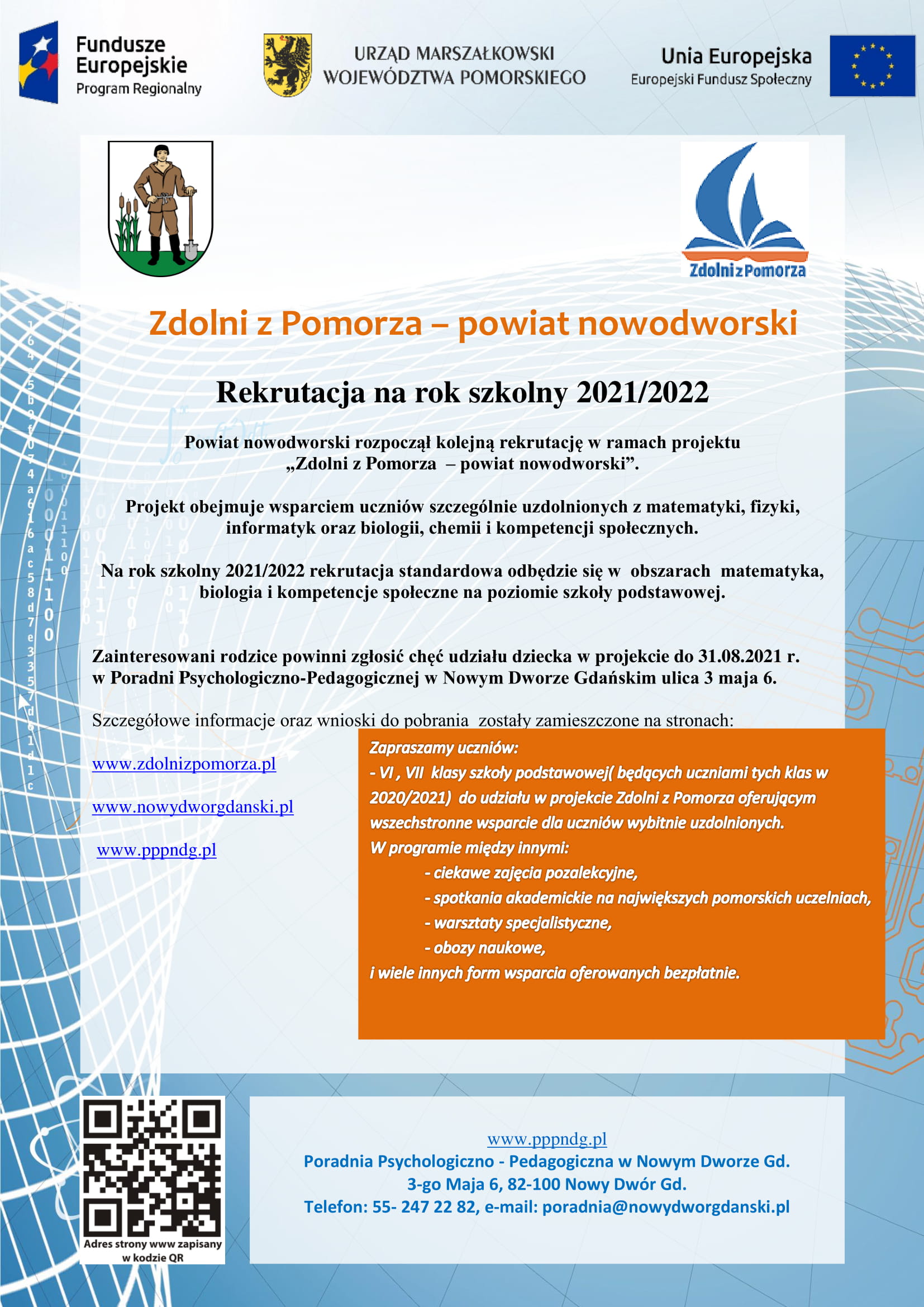 Fundusze Europejskie
Program Regionalny

URZĄD MARSZAŁKOWSKI WOJEWÓDZTWA POMORSKIEGO

Unia Europejska
Europejski Fundusz Społeczny

Zdolni z Pomorza

Zdolni z Pomorza – powiat nowodworski

Rekrutacja na rok szkolny 2021/2022

Powiat nowodworski rozpoczął kolejną rekrutację w ramach projektu „Zdolni z Pomorza – powiat nowodworski”.

Projekt obejmuje wsparciem uczniów szczególnie uzdolnionych z matematyki, fizyki, informatyk oraz biologii, chemii i kompetencji społecznych.

Na rok szkolny 2021/2022 rekrutacja standardowa odbędzie się w obszarach matematyka, biologia i kompetencje społeczne na poziomie szkoły podstawowej.

Zainteresowani rodzice powinni zgłosić chęć udziału dziecka w projekcie do 31.08.2021 r. w Poradni Psychologiczno-Pedagogicznej w Nowym Dworze Gdańskim ulica 3 maja 6.

Szczegółowe informacje oraz wnioski do pobrania zostały zamieszczone na stronach:

www.zdolnizpomorza.pl

www.nowydworgdanski.pl

www.pppndg.pl

Zapraszamy uczniów:
- VI , VII klasy szkoły podstawowej( będących uczniami tych klas w 2020/2021) do udziału w projekcie Zdolni z Pomorza oferującym wszechstronne wsparcie dla uczniów wybitnie uzdolnionych.
W programie między innymi:
- ciekawe zajęcia pozalekcyjne,
- spotkania akademickie na największych pomorskich uczelniach,
- warsztaty specjalistyczne,
- obozy naukowe,
i wiele innych form wsparcia oferowanych bezpłatnie.

Adres strony www zapisany w kodzie QR

www.pppndg.pl
Poradnia Psychologiczno - Pedagogiczna w Nowym Dworze Gd.
3-go Maja 6, 82-100 Nowy Dwór Gd.
Telefon: 55- 247 22 82, e-mail: poradnia@nowydworgdanski.pl